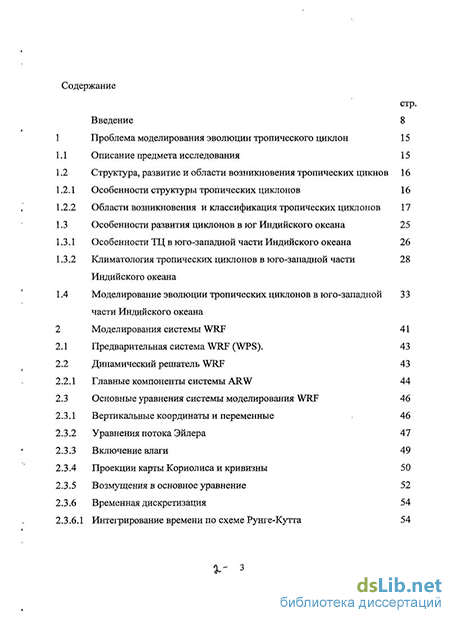 Содержание

| | | стр. |
|---|---|---|
| | Введение | 8 |
| 1 | Проблема моделирования эволюции тропического циклон | 15 |
| 1.1 | Описание предмета исследования | 15 |
| 1.2 | Структура, развитие и области возникновения тропических цикнов | 16 |
| 1.2.1 | Особенности структуры тропических циклонов | 16 |
| 1.2.2 | Области возникновения и классификация тропических циклонов | 17 |
| 1.3 | Особенности развития циклонов в юг Индийского океана | 25 |
| 1.3.1 | Особенности ТЦ в юго-западной части Индийского океана | 26 |
| 1.3.2 | Климатология тропических циклонов в юго-западной части Индийского океана | 28 |
| 1.4 | Моделирование эволюции тропических циклонов в юго-западной части Индийского океана | 33 |
| 2 | Моделирования системы WRF | 41 |
| 2.1 | Предварительная система WRF (WPS). | 43 |
| 2.2 | Динамический решатель WRF | 43 |
| 2.2.1 | Главные компоненты системы ARW | 44 |
| 2.3 | Основные уравнения системы моделирования WRF | 46 |
| 2.3.1 | Вертикальные координаты и переменные | 46 |
| 2.3.2 | Уравнения потока Эйлера | 47 |
| 2.3.3 | Включение влаги | 49 |
| 2.3.4 | Проекции карты Кориолиса и кривизны | 50 |
| 2.3.5 | Возмущения в основное уравнение | 52 |
| 2.3.6 | Временная дискретизация | 54 |
| 2.3.6.1 | Интегрирование времени по схеме Рунге-Кутта | 54 |

2- 3

dsLib.net
библиотека диссертаций